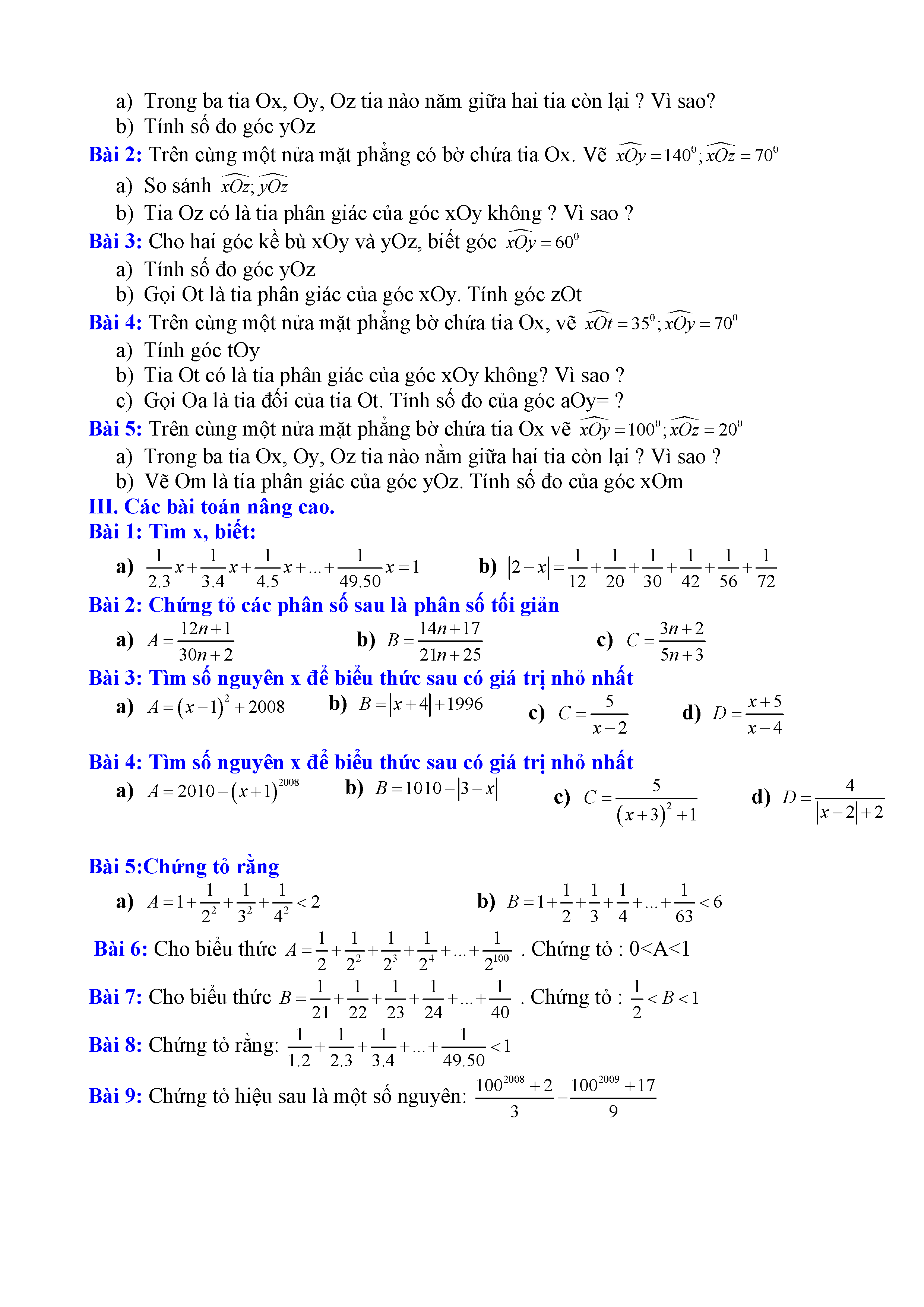 a) Trong ba tia Ox, Oy, Oz tia nào năm giữa hai tia còn lại ? Vì sao?
b) Tính số đo góc yOz

Bài 2: Trên cùng một nửa mặt phẳng có bờ chứa tia Ox. Vẽ $\widehat{xOy}=140^0;\widehat{xOz}=70^0$
a) So sánh $\widehat{xOz};\widehat{yOz}$
b) Tia Oz có là tia phân giác của góc xOy không ? Vì sao ?

Bài 3: Cho hai góc kề bù xOy và yOz, biết góc $\widehat{xOy}=60^0$
a) Tính số đo góc yOz
b) Gọi Ot là tia phân giác của góc xOy. Tính góc zOt

Bài 4: Trên cùng một nửa mặt phẳng bờ chứa tia Ox, vẽ $\widehat{xOt}=35^0;\widehat{xOy}=70^0$
a) Tính góc tOy
b) Tia Ot có là tia phân giác của góc xOy không? Vì sao ?
c) Gọi Oa là tia đối của tia Ot. Tính số đo của góc aOy= ?

Bài 5: Trên cùng một nửa mặt phẳng bờ chứa tia Ox vẽ $\widehat{xOy}=100^0;\widehat{xOz}=20^0$
a) Trong ba tia Ox, Oy, Oz tia nào nằm giữa hai tia còn lại ? Vì sao ?
b) Vẽ Om là tia phân giác của góc yOz. Tính số đo của góc xOm

III. Các bài toán nâng cao.

Bài 1: Tìm x, biết:
a) $\frac{1}{2.3}x+\frac{1}{3.4}x+\frac{1}{4.5}x+...+\frac{1}{49.50}x=1$  b) $|2-x|=\frac{1}{12}+\frac{1}{20}+\frac{1}{30}+\frac{1}{42}+\frac{1}{56}+\frac{1}{72}$

Bài 2: Chứng tỏ các phân số sau là phân số tối giản
a) $A=\frac{12n+1}{30n+2}$  b) $B=\frac{14n+17}{21n+25}$  c) $C=\frac{3n+2}{5n+3}$

Bài 3: Tìm số nguyên x để biểu thức sau có giá trị nhỏ nhất
a) $A=(x-1)^2+2008$  b) $B=|x+4|+1996$  c) $C=\frac{5}{x-2}$  d) $D=\frac{x+5}{x-4}$

Bài 4: Tìm số nguyên x để biểu thức sau có giá trị nhỏ nhất
a) $A=2010-(x+1)^{2008}$  b) $B=1010-|3-x|$  c) $C=\frac{5}{(x+3)^2+1}$  d) $D=\frac{4}{|x-2|+2}$

Bài 5:Chứng tỏ rằng
a) $A=1+\frac{1}{2^2}+\frac{1}{3^2}+\frac{1}{4^2}<2$  b) $B=1+\frac{1}{2}+\frac{1}{3}+\frac{1}{4}+...+\frac{1}{63}<6$

Bài 6: Cho biểu thức $A=\frac{1}{2}+\frac{1}{2^2}+\frac{1}{2^3}+\frac{1}{2^4}+...+\frac{1}{2^{100}}$ . Chứng tỏ : 0<A<1

Bài 7: Cho biểu thức $B=\frac{1}{21}+\frac{1}{22}+\frac{1}{23}+\frac{1}{24}+...+\frac{1}{40}$ . Chứng tỏ : $\frac{1}{2}<B<1$

Bài 8: Chứng tỏ rằng: $\frac{1}{1.2}+\frac{1}{2.3}+\frac{1}{3.4}+...+\frac{1}{49.50}<1$

Bài 9: Chứng tỏ hiệu sau là một số nguyên: $\frac{100^{2008}+2}{3}-\frac{100^{2009}+17}{9}$